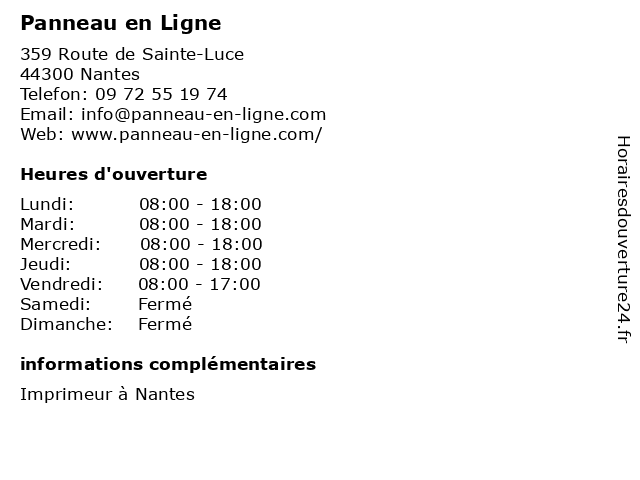 Panneau en Ligne

359 Route de Sainte-Luce
44300 Nantes
Telefon: 09 72 55 19 74
Email: info@panneau-en-ligne.com
Web: www.panneau-en-ligne.com/

Heures d'ouverture

| | |
|---|---|
| Lundi: | 08:00 - 18:00 |
| Mardi: | 08:00 - 18:00 |
| Mercredi: | 08:00 - 18:00 |
| Jeudi: | 08:00 - 18:00 |
| Vendredi: | 08:00 - 17:00 |
| Samedi: | Fermé |
| Dimanche: | Fermé |

informations complémentaires

Imprimeur à Nantes

Horairesdouverture24.fr